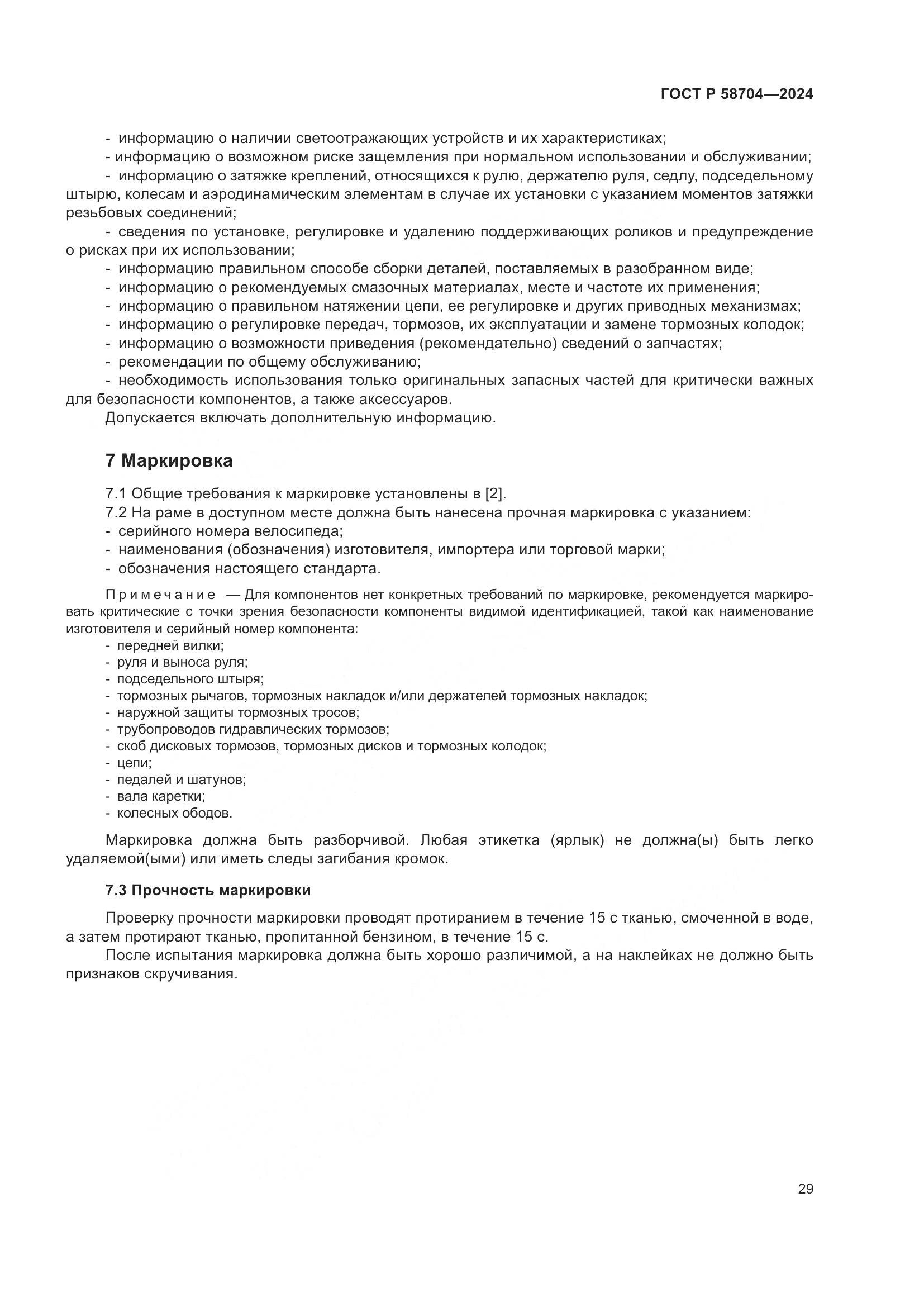 ГОСТ Р 58704—2024

- информацию о наличии светоотражающих устройств и их характеристиках;
- информацию о возможном риске защемления при нормальном использовании и обслуживании;
- информацию о затяжке креплений, относящихся к рулю, держателю руля, седлу, подседельному штырю, колесам и аэродинамическим элементам в случае их установки с указанием моментов затяжки резьбовых соединений;
- сведения по установке, регулировке и удалению поддерживающих роликов и предупреждение о рисках при их использовании;
- информацию правильном способе сборки деталей, поставляемых в разобранном виде;
- информацию о рекомендуемых смазочных материалах, месте и частоте их применения;
- информацию о правильном натяжении цепи, ее регулировке и других приводных механизмах;
- информацию о регулировке передач, тормозов, их эксплуатации и замене тормозных колодок;
- информацию о возможности приведения (рекомендательно) сведений о запчастях;
- рекомендации по общему обслуживанию;
- необходимость использования только оригинальных запасных частей для критически важных для безопасности компонентов, а также аксессуаров.
Допускается включать дополнительную информацию.

7 Маркировка

7.1 Общие требования к маркировке установлены в [2].
7.2 На раме в доступном месте должна быть нанесена прочная маркировка с указанием:
- серийного номера велосипеда;
- наименования (обозначения) изготовителя, импортера или торговой марки;
- обозначения настоящего стандарта.

Примечание — Для компонентов нет конкретных требований по маркировке, рекомендуется маркировать критические с точки зрения безопасности компоненты видимой идентификацией, такой как наименование изготовителя и серийный номер компонента:
- передней вилки;
- руля и выноса руля;
- подседельного штыря;
- тормозных рычагов, тормозных накладок и/или держателей тормозных накладок;
- наружной защиты тормозных тросов;
- трубопроводов гидравлических тормозов;
- скоб дисковых тормозов, тормозных дисков и тормозных колодок;
- цепи;
- педалей и шатунов;
- вала каретки;
- колесных ободов.

Маркировка должна быть разборчивой. Любая этикетка (ярлык) не должна(ы) быть легко удаляемой(ыми) или иметь следы загибания кромок.

7.3 Прочность маркировки

Проверку прочности маркировки проводят протиранием в течение 15 с тканью, смоченной в воде, а затем протирают тканью, пропитанной бензином, в течение 15 с.
После испытания маркировка должна быть хорошо различимой, а на наклейках не должно быть признаков скручивания.

29